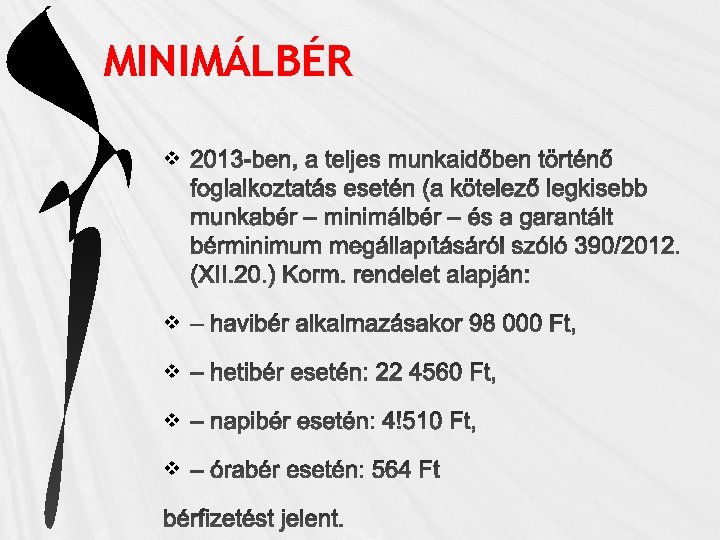 MINIMÁLBÉR

❖ 2013-ben, a teljes munkaidőben történő foglalkoztatás esetén (a kötelező legkisebb munkabér – minimálbér – és a garantált bérminimum megállapításáról szóló 390/2012. (XII.20.) Korm. rendelet alapján:

❖ – havibér alkalmazásakor 98 000 Ft,

❖ – hetibér esetén: 22 4560 Ft,

❖ – napibér esetén: 4!510 Ft,

❖ – órabér esetén: 564 Ft

bérfizetést jelent.